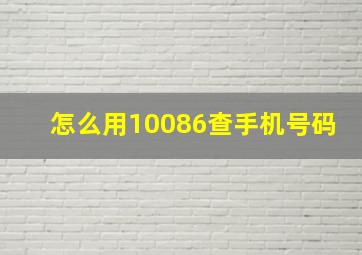 怎么用10086查手机号码